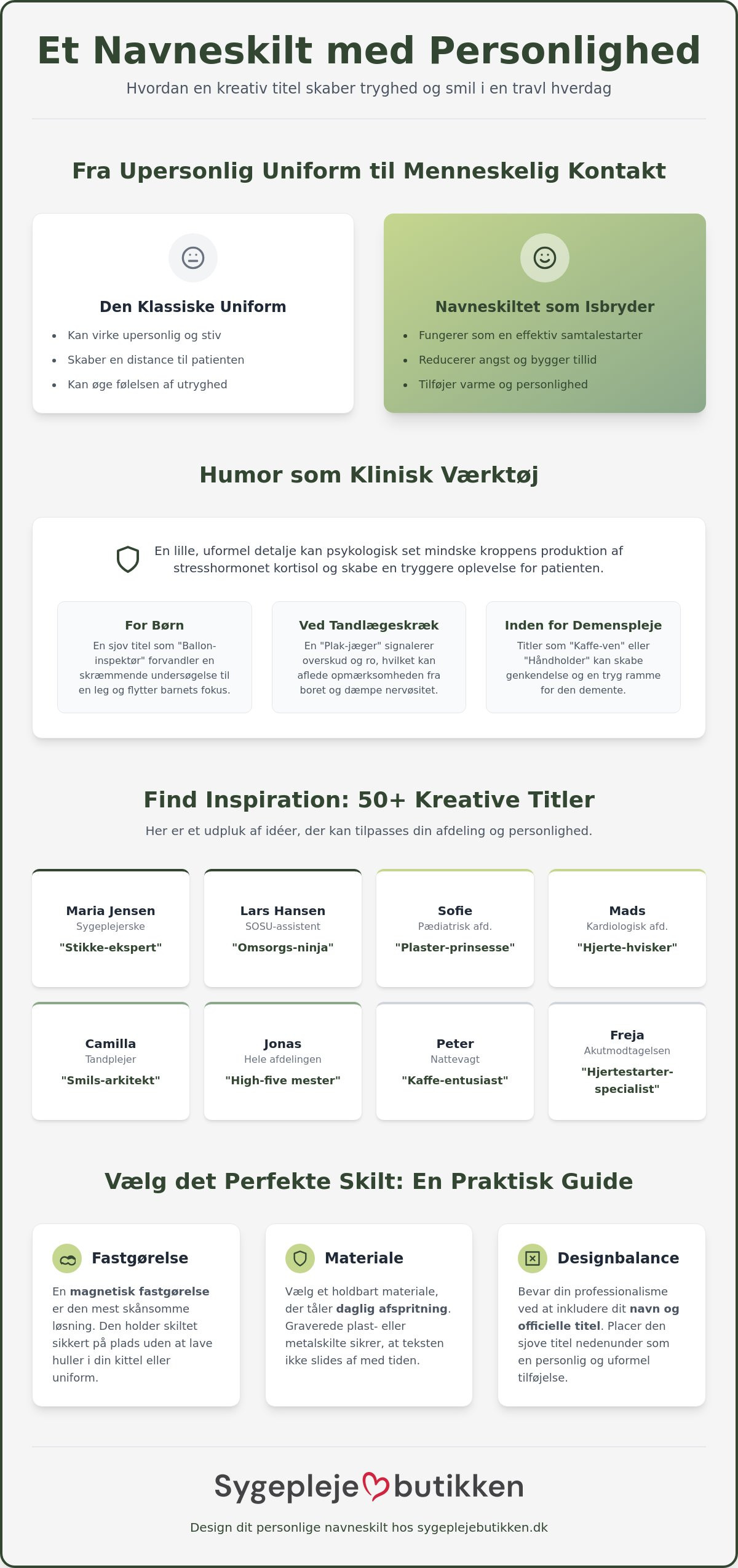 Et Navneskilt med Personlighed

Hvordan en kreativ titel skaber tryghed og smil i en travl hverdag

Fra Upersonlig Uniform til Menneskelig Kontakt

Den Klassiske Uniform

• Kan virke upersonlig og stiv
• Skaber en distance til patienten
• Kan øge følelsen af utryghed

Navneskiltet som Isbryder

• Fungerer som en effektiv samtalestarter
• Reducerer angst og bygger tillid
• Tilføjer varme og personlighed

Humor som Klinisk Værktøj

En lille, uformel detalje kan psykologisk set mindske kroppens produktion af stresshormonet kortisol og skabe en tryggere oplevelse for patienten.

For Børn

En sjov titel som "Ballon-inspektør" forvandler en skræmmende undersøgelse til en leg og flytter barnets fokus.

Ved Tandlægeskræk

En "Plak-jæger" signalerer overskud og ro, hvilket kan aflede opmærksomheden fra boret og dæmpe nervøsitet.

Inden for Demenspleje

Titler som "Kaffe-ven" eller "Håndholder" kan skabe genkendelse og en tryg ramme for den demente.

Find Inspiration: 50+ Kreative Titler

Her er et udpluk af idéer, der kan tilpasses din afdeling og personlighed.

Maria Jensen
Sygeplejerske
"Stikke-ekspert"

Lars Hansen
SOSU-assistent
"Omsorgs-ninja"

Sofie
Pædiatrisk afd.
"Plaster-prinsesse"

Mads
Kardiologisk afd.
"Hjerte-hvisker"

Camilla
Tandplejer
"Smils-arkitekt"

Jonas
Hele afdelingen
"High-five mester"

Peter
Nattevagt
"Kaffe-entusiast"

Freja
Akutmodtagelsen
"Hjertestarter-specialist"

Vælg det Perfekte Skilt: En Praktisk Guide

Fastgørelse

En magnetisk fastgørelse er den mest skånsomme løsning. Den holder skiltet sikkert på plads uden at lave huller i din kittel eller uniform.

Materiale

Vælg et holdbart materiale, der tåler daglig afspritning. Graverede plast- eller metalskilte sikrer, at teksten ikke slides af med tiden.

Designbalance

Bevar din professionalisme ved at inkludere dit navn og officielle titel. Placer den sjove titel nedenunder som en personlig og uformel tilføjelse.

Sygepleje butikken

Design dit personlige navneskilt hos sygeplejebutikken.dk